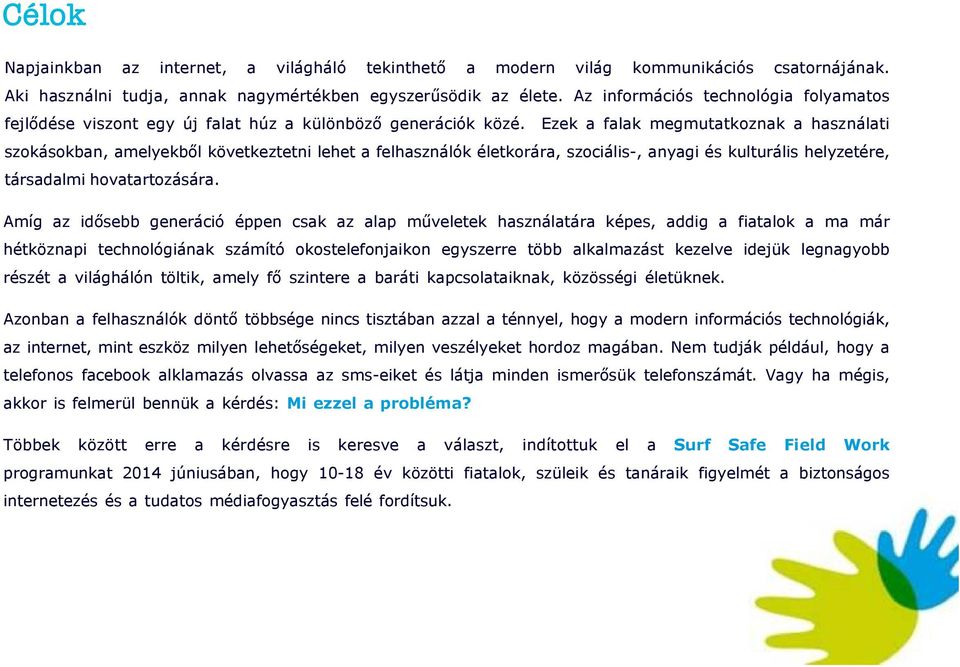 Célok

Napjainkban az internet, a világháló tekinthető a modern világ kommunikációs csatornájának. Aki használni tudja, annak nagymértékben egyszerűsödik az élete. Az információs technológia folyamatos fejlődése viszont egy új falat húz a különböző generációk közé. Ezek a falak megmutatkoznak a használati szokásokban, amelyekből következtetni lehet a felhasználók életkorára, szociális-, anyagi és kulturális helyzetére, társadalmi hovatartozására.

Amíg az idősebb generáció éppen csak az alap műveletek használatára képes, addig a fiatalok a ma már hétköznapi technológiának számító okostelefonjaikon egyszerre több alkalmazást kezelve idejük legnagyobb részét a világhálón töltik, amely fő szintere a baráti kapcsolataiknak, közösségi életüknek.

Azonban a felhasználók döntő többsége nincs tisztában azzal a ténnyel, hogy a modern információs technológiák, az internet, mint eszköz milyen lehetőségeket, milyen veszélyeket hordoz magában. Nem tudják például, hogy a telefonos facebook alklamazás olvassa az sms-eiket és látja minden ismerősük telefonszámát. Vagy ha mégis, akkor is felmerül bennük a kérdés: Mi ezzel a probléma?

Többek között erre a kérdésre is keresve a választ, indítottuk el a Surf Safe Field Work programunkat 2014 júniusában, hogy 10-18 év közötti fiatalok, szüleik és tanáraik figyelmét a biztonságos internetezés és a tudatos médiafogyasztás felé fordítsuk.